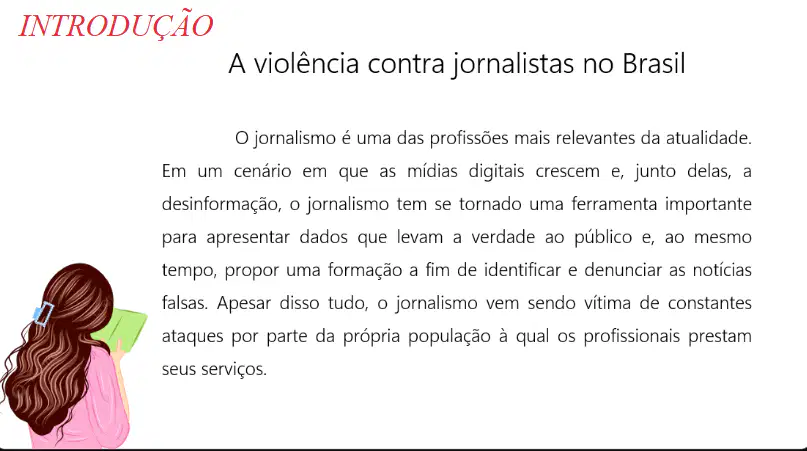 INTRODUÇÃO

A violência contra jornalistas no Brasil

O jornalismo é uma das profissões mais relevantes da atualidade. Em um cenário em que as mídias digitais crescem e, junto delas, a desinformação, o jornalismo tem se tornado uma ferramenta importante para apresentar dados que levam a verdade ao público e, ao mesmo tempo, propor uma formação a fim de identificar e denunciar as notícias falsas. Apesar disso tudo, o jornalismo vem sendo vítima de constantes ataques por parte da própria população à qual os profissionais prestam seus serviços.